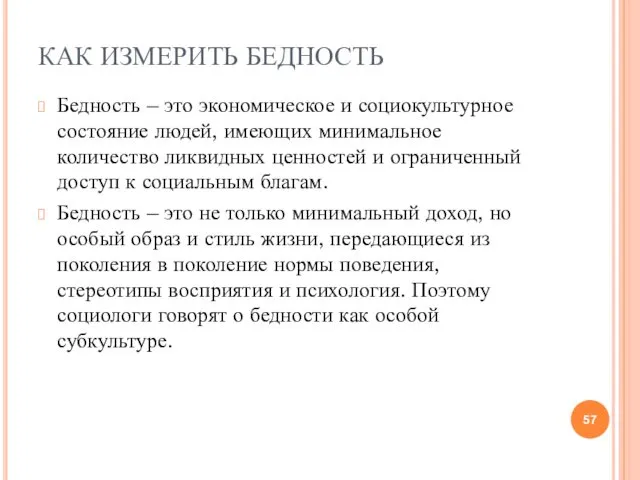 КАК ИЗМЕРИТЬ БЕДНОСТЬ

Бедность – это экономическое и социокультурное состояние людей, имеющих минимальное количество ликвидных ценностей и ограниченный доступ к социальным благам.

Бедность – это не только минимальный доход, но особый образ и стиль жизни, передающиеся из поколения в поколение нормы поведения, стереотипы восприятия и психология. Поэтому социологи говорят о бедности как особой субкультуре.

57